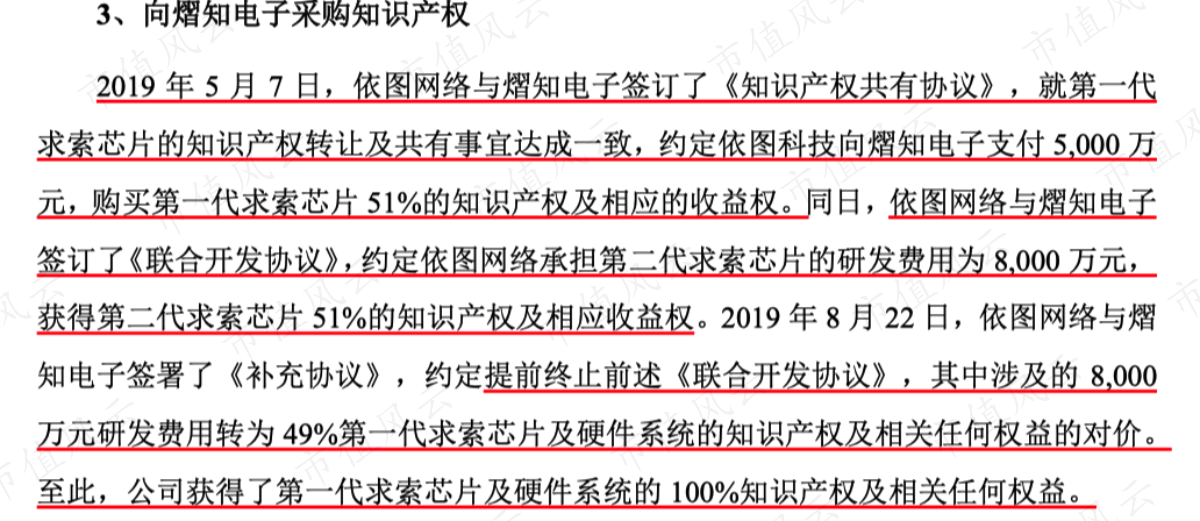 3、向熠知电子采购知识产权

2019年5月7日，依图网络与熠知电子签订了《知识产权共有协议》，就第一代求索芯片的知识产权转让及共有事宜达成一致，约定依图科技向熠知电子支付5,000万元，购买第一代求索芯片51%的知识产权及相应的收益权。同日，依图网络与熠知电子签订了《联合开发协议》，约定依图网络承担第二代求索芯片的研发费用为8,000万元，获得第二代求索芯片51%的知识产权及相应收益权。2019年8月22日，依图网络与熠知电子签署了《补充协议》，约定提前终止前述《联合开发协议》，其中涉及的8,000万元研发费用转为49%第一代求索芯片及硬件系统的知识产权及相关任何权益的对价。至此，公司获得了第一代求索芯片及硬件系统的100%知识产权及相关任何权益。

市值风云